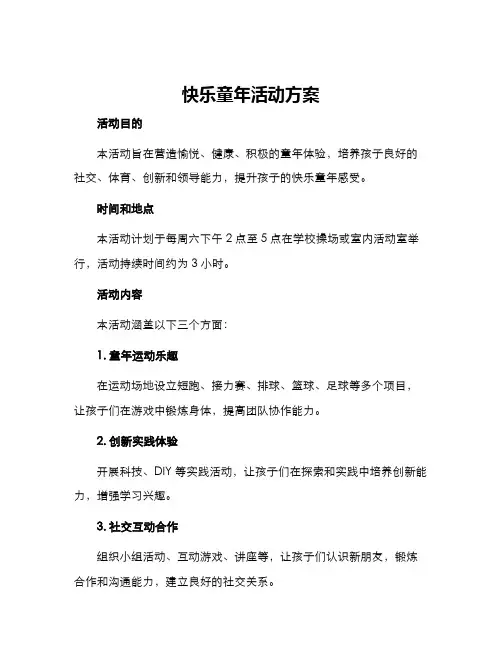 快乐童年活动方案

活动目的

本活动旨在营造愉悦、健康、积极的童年体验，培养孩子良好的社交、体育、创新和领导能力，提升孩子的快乐童年感受。

时间和地点

本活动计划于每周六下午 2 点至 5 点在学校操场或室内活动室举行，活动持续时间约为 3 小时。

活动内容

本活动涵盖以下三个方面：

1. 童年运动乐趣

在运动场地设立短跑、接力赛、排球、篮球、足球等多个项目，让孩子们在游戏中锻炼身体，提高团队协作能力。

2. 创新实践体验

开展科技、DIY 等实践活动，让孩子们在探索和实践中培养创新能力，增强学习兴趣。

3. 社交互动合作

组织小组活动、互动游戏、讲座等，让孩子们认识新朋友，锻炼合作和沟通能力，建立良好的社交关系。